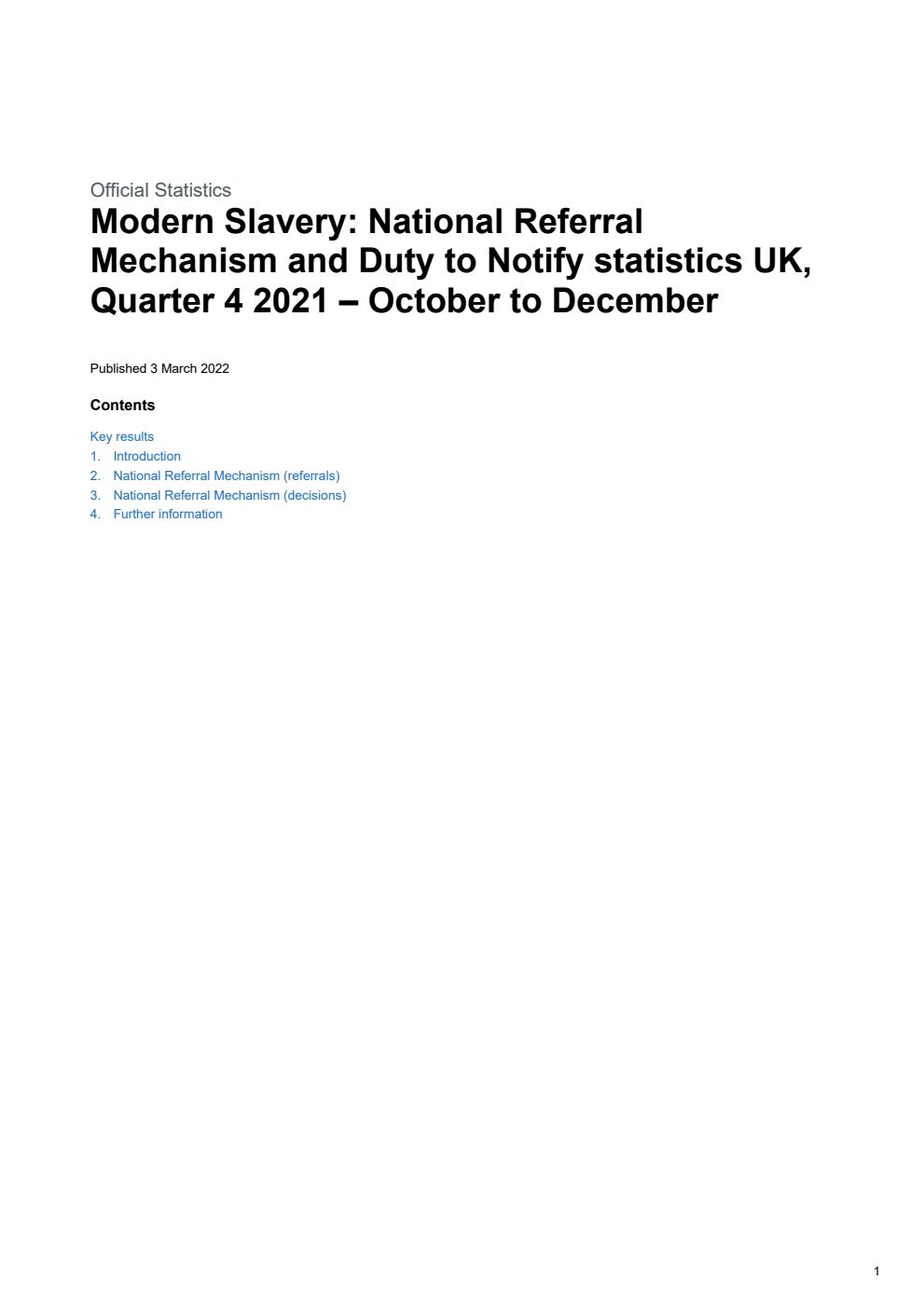 Official Statistics

Modern Slavery: National Referral Mechanism and Duty to Notify statistics UK, Quarter 4 2021 – October to December

Published 3 March 2022

Contents

Key results
1. Introduction
2. National Referral Mechanism (referrals)
3. National Referral Mechanism (decisions)
4. Further information

1